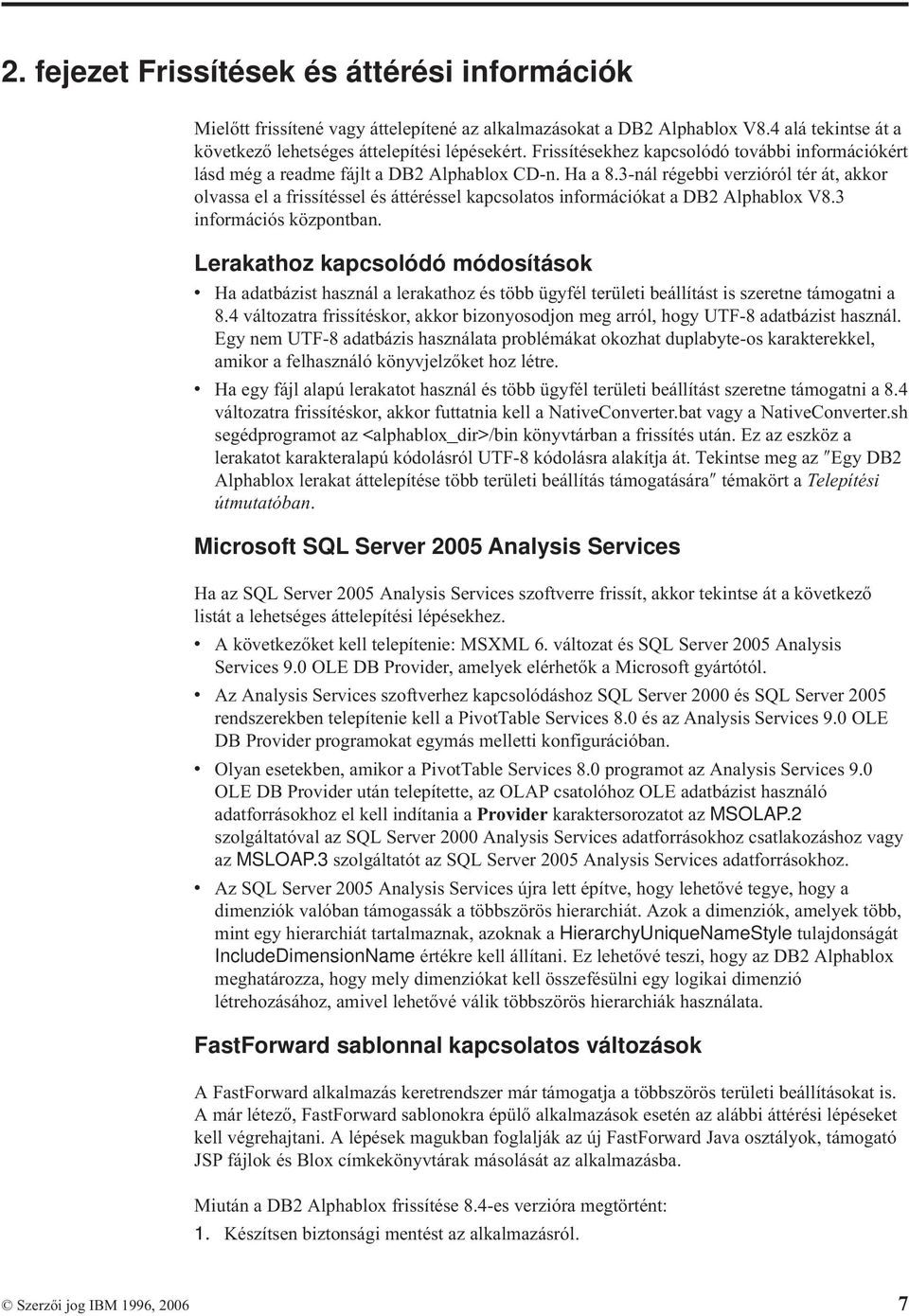 2. fejezet Frissítések és áttérési információk

Mielőtt frissítené vagy áttelepítené az alkalmazásokat a DB2 Alphablox V8.4 alá tekintse át a következő lehetséges áttelepítési lépésekért. Frissítésekhez kapcsolódó további információkért lásd még a readme fájlt a DB2 Alphablox CD-n. Ha a 8.3-nál régebbi verzióról tér át, akkor olvassa el a frissítéssel és áttéréssel kapcsolatos információkat a DB2 Alphablox V8.3 információs központban.

Lerakathoz kapcsolódó módosítások

• Ha adatbázist használ a lerakathoz és több ügyfél területi beállítást is szeretne támogatni a 8.4 változatra frissítéskor, akkor bizonyosodjon meg arról, hogy UTF-8 adatbázist használ. Egy nem UTF-8 adatbázis használata problémákat okozhat duplabyte-os karakterekkel, amikor a felhasználó könyvjelzőket hoz létre.

• Ha egy fájl alapú lerakatot használ és több ügyfél területi beállítást szeretne támogatni a 8.4 változatra frissítéskor, akkor futtatnia kell a NativeConverter.bat vagy a NativeConverter.sh segédprogramot az <alphablox_dir>/bin könyvtárban a frissítés után. Ez az eszköz a lerakatot karakteralapú kódolásról UTF-8 kódolásra alakítja át. Tekintse meg az ″Egy DB2 Alphablox lerakat áttelepítése több területi beállítás támogatására″ témakört a Telepítési útmutatóban.

Microsoft SQL Server 2005 Analysis Services

Ha az SQL Server 2005 Analysis Services szoftverre frissít, akkor tekintse át a következő listát a lehetséges áttelepítési lépésekhez.

• A következőket kell telepítenie: MSXML 6. változat és SQL Server 2005 Analysis Services 9.0 OLE DB Provider, amelyek elérhetők a Microsoft gyártótól.

• Az Analysis Services szoftverhez kapcsolódáshoz SQL Server 2000 és SQL Server 2005 rendszerekben telepítenie kell a PivotTable Services 8.0 és az Analysis Services 9.0 OLE DB Provider programokat egymás melletti konfigurációban.

• Olyan esetekben, amikor a PivotTable Services 8.0 programot az Analysis Services 9.0 OLE DB Provider után telepítette, az OLAP csatolóhoz OLE adatbázist használó adatforrásokhoz el kell indítania a Provider karaktersorozatot az MSOLAP.2 szolgáltatóval az SQL Server 2000 Analysis Services adatforrásokhoz csatlakozáshoz vagy az MSLOAP.3 szolgáltatót az SQL Server 2005 Analysis Services adatforrásokhoz.

• Az SQL Server 2005 Analysis Services újra lett építve, hogy lehetővé tegye, hogy a dimenziók valóban támogassák a többszörös hierarchiát. Azok a dimenziók, amelyek több, mint egy hierarchiát tartalmaznak, azoknak a HierarchyUniqueNameStyle tulajdonságát IncludeDimensionName értékre kell állítani. Ez lehetővé teszi, hogy az DB2 Alphablox meghatározza, hogy mely dimenziókat kell összefésülni egy logikai dimenzió létrehozásához, amivel lehetővé válik többszörös hierarchiák használata.

FastForward sablonnal kapcsolatos változások

A FastForward alkalmazás keretrendszer már támogatja a többszörös területi beállításokat is. A már létező, FastForward sablonokra épülő alkalmazások esetén az alábbi áttérési lépéseket kell végrehajtani. A lépések magukban foglalják az új FastForward Java osztályok, támogató JSP fájlok és Blox címkekönyvtárak másolását az alkalmazásba.

Miután a DB2 Alphablox frissítése 8.4-es verzióra megtörtént:

1. Készítsen biztonsági mentést az alkalmazásról.

© Szerzői jog IBM 1996, 2006 7